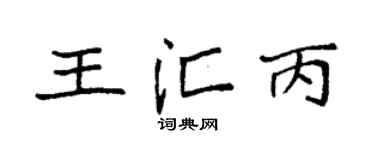 王汇丙
词典网